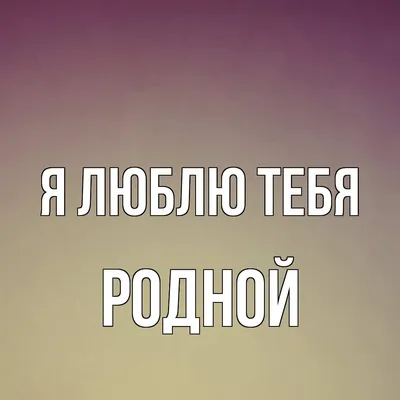 Я ЛЮБЛЮ ТЕБЯ
РОДНОЙ